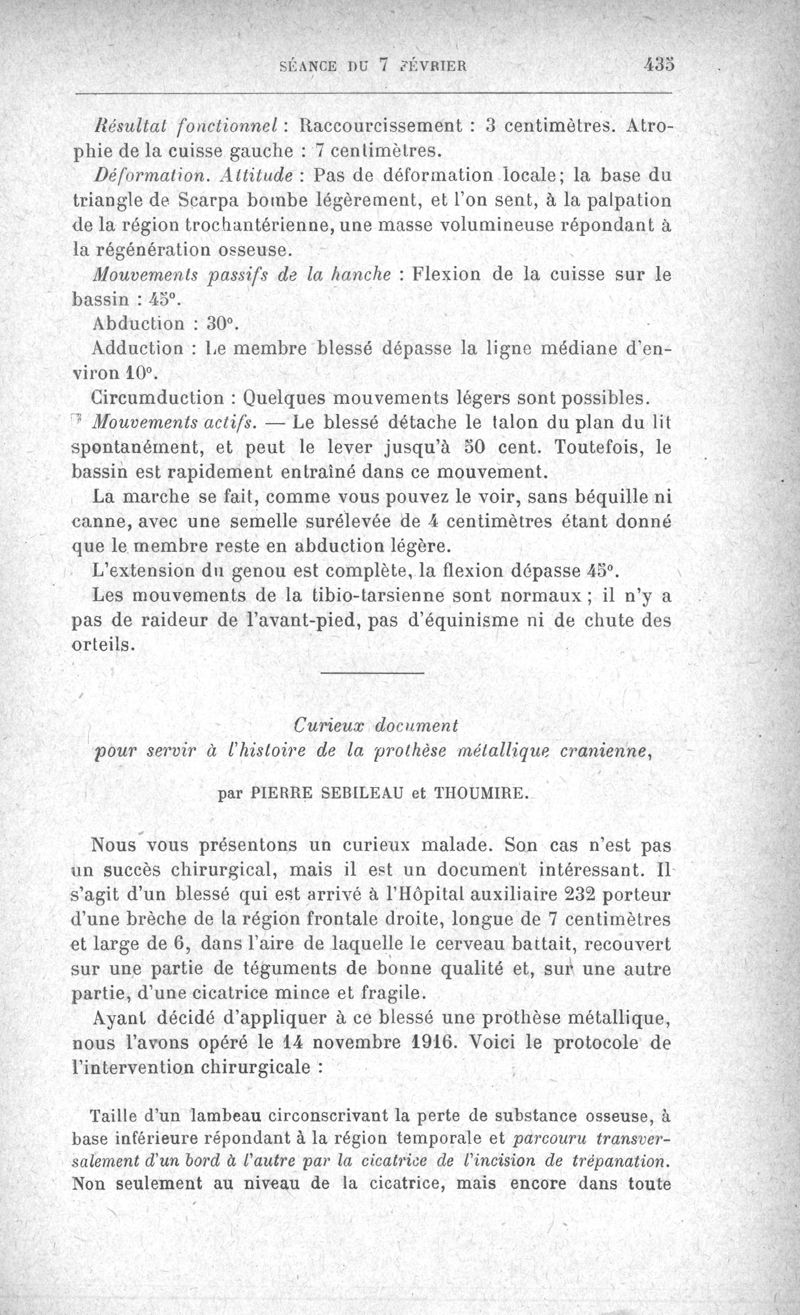 SÉANCE DU 7 FÉVRIER 435

Résultat fonctionnel : Raccourcissement : 3 centimètres. Atrophie de la cuisse gauche : 7 centimètres.

Déformation. Attitude : Pas de déformation locale; la base du triangle de Scarpa bombe légèrement, et l'on sent, à la palpation de la région trochantérienne, une masse volumineuse répondant à la régénération osseuse.

Mouvements passifs de la hanche : Flexion de la cuisse sur le bassin : 45°.

Abduction : 30°.

Adduction : Le membre blessé dépasse la ligne médiane d'environ 10°.

Circumduction : Quelques mouvements légers sont possibles.

Mouvements actifs. — Le blessé détache le talon du plan du lit spontanément, et peut le lever jusqu'à 50 cent. Toutefois, le bassin est rapidement entraîné dans ce mouvement.

La marche se fait, comme vous pouvez le voir, sans béquille ni canne, avec une semelle surélevée de 4 centimètres étant donné que le membre reste en abduction légère.

L'extension du genou est complète, la flexion dépasse 45°.

Les mouvements de la tibio-tarsienne sont normaux ; il n'y a pas de raideur de l'avant-pied, pas d'équinisme ni de chute des orteils.

Curieux document
pour servir à l'histoire de la prothèse métallique cranienne,

par PIERRE SEBILEAU et THOUMIRE.

Nous vous présentons un curieux malade. Son cas n'est pas un succès chirurgical, mais il est un document intéressant. Il s'agit d'un blessé qui est arrivé à l'Hôpital auxiliaire 232 porteur d'une brèche de la région frontale droite, longue de 7 centimètres et large de 6, dans l'aire de laquelle le cerveau battait, recouvert sur une partie de téguments de bonne qualité et, sur une autre partie, d'une cicatrice mince et fragile.

Ayant décidé d'appliquer à ce blessé une prothèse métallique, nous l'avons opéré le 14 novembre 1916. Voici le protocole de l'intervention chirurgicale :

Taille d'un lambeau circonscrivant la perte de substance osseuse, à base inférieure répondant à la région temporale et parcouru transversalement d'un bord à l'autre par la cicatrice de l'incision de trépanation. Non seulement au niveau de la cicatrice, mais encore dans toute